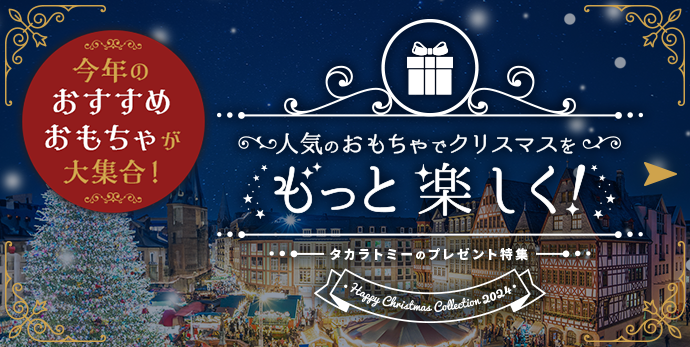 今年の
おすすめ
おもちゃが
大集合!

人気のおもちゃでクリスマスを

もっと楽しく!

タカラトミーのプレゼント特集

Happy Christmas Collection 2024